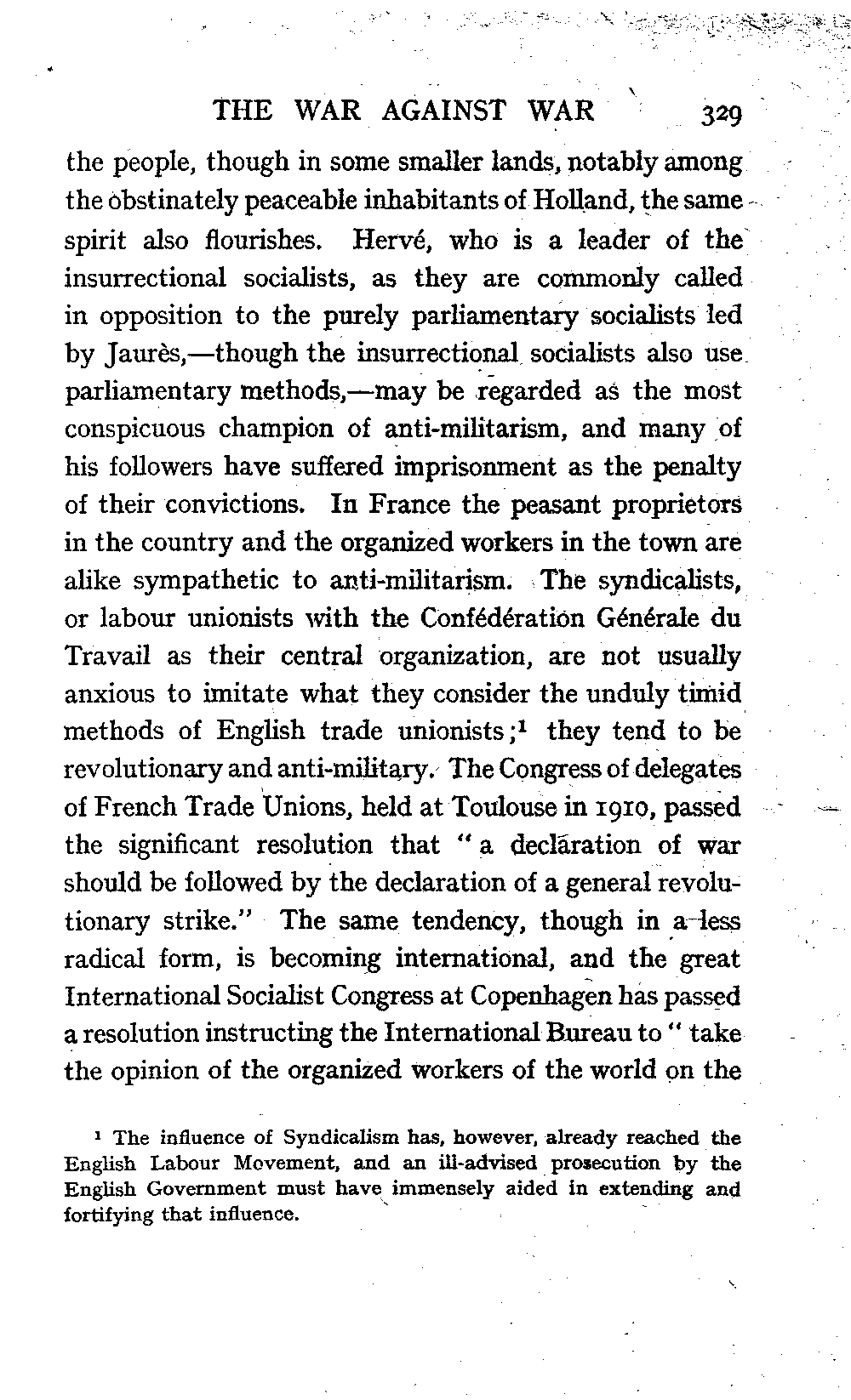 THE WAR AGAINST WAR 329

the people, though in some smaller lands, notably among the obstinately peaceable inhabitants of Holland, the same spirit also flourishes. Hervé, who is a leader of the insurrectional socialists, as they are commonly called in opposition to the purely parliamentary socialists led by Jaurès,—though the insurrectional socialists also use parliamentary methods,—may be regarded as the most conspicuous champion of anti-militarism, and many of his followers have suffered imprisonment as the penalty of their convictions. In France the peasant proprietors in the country and the organized workers in the town are alike sympathetic to anti-militarism. The syndicalists, or labour unionists with the Confédération Générale du Travail as their central organization, are not usually anxious to imitate what they consider the unduly timid methods of English trade unionists;$^1$ they tend to be revolutionary and anti-military. The Congress of delegates of French Trade Unions, held at Toulouse in 1910, passed the significant resolution that "a declaration of war should be followed by the declaration of a general revolutionary strike." The same tendency, though in a less radical form, is becoming international, and the great International Socialist Congress at Copenhagen has passed a resolution instructing the International Bureau to "take the opinion of the organized workers of the world on the

$^1$ The influence of Syndicalism has, however, already reached the English Labour Movement, and an ill-advised prosecution by the English Government must have immensely aided in extending and fortifying that influence.